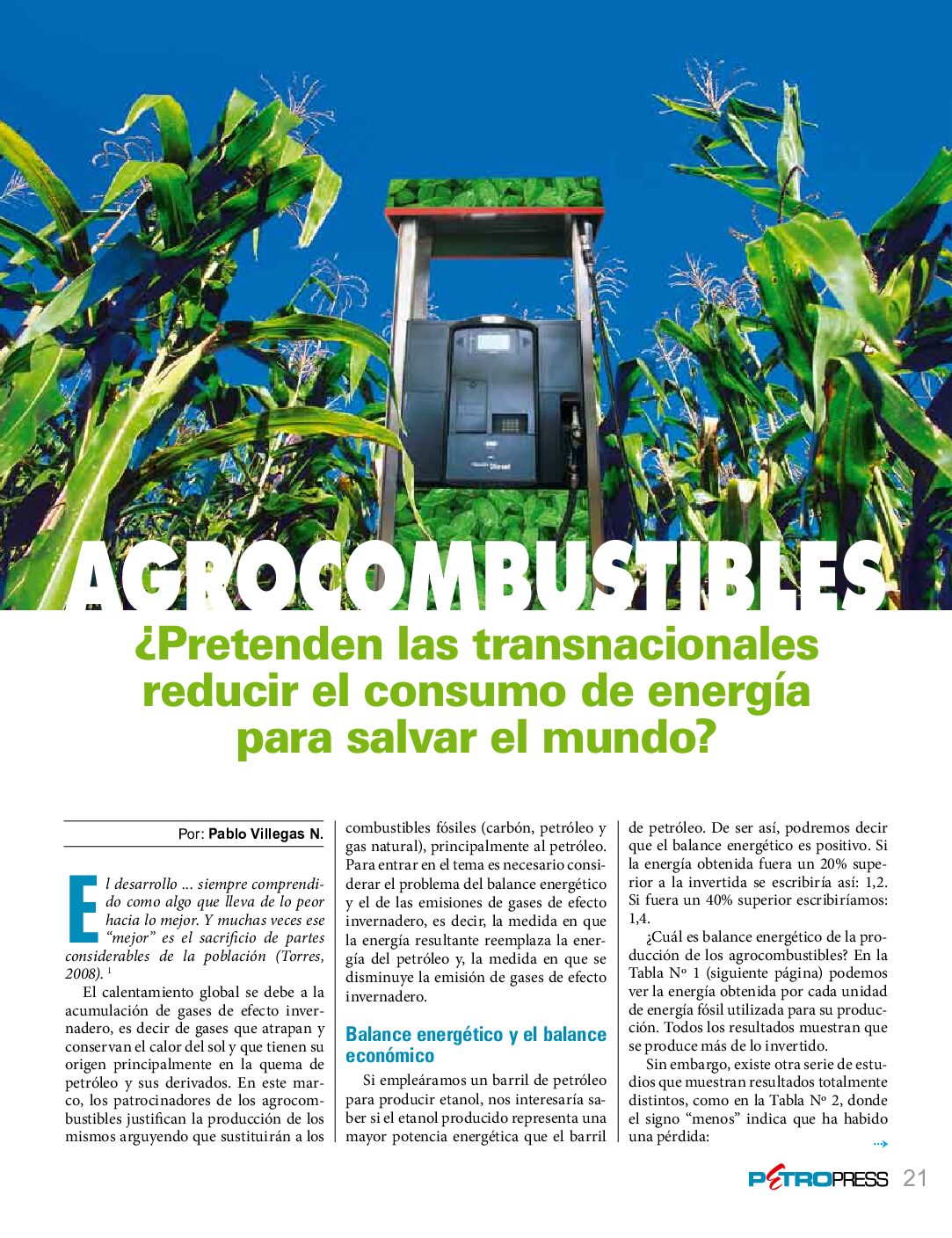 AGROCOMBUSTIBLES

¿Pretenden las transnacionales reducir el consumo de energía para salvar el mundo?

Por: Pablo Villegas N.

El desarrollo ... siempre comprendido como algo que lleva de lo peor hacia lo mejor. Y muchas veces ese "mejor" es el sacrificio de partes considerables de la población (Torres, 2008). $^{1}$

El calentamiento global se debe a la acumulación de gases de efecto invernadero, es decir de gases que atrapan y conservan el calor del sol y que tienen su origen principalmente en la quema de petróleo y sus derivados. En este marco, los patrocinadores de los agrocombustibles justifican la producción de los mismos arguyendo que sustituirán a los combustibles fósiles (carbón, petróleo y gas natural), principalmente al petróleo. Para entrar en el tema es necesario considerar el problema del balance energético y el de las emisiones de gases de efecto invernadero, es decir, la medida en que la energía resultante reemplaza la energía del petróleo y, la medida en que se disminuye la emisión de gases de efecto invernadero.

Balance energético y el balance económico

Si empleáramos un barril de petróleo para producir etanol, nos interesaría saber si el etanol producido representa una mayor potencia energética que el barril de petróleo. De ser así, podremos decir que el balance energético es positivo. Si la energía obtenida fuera un 20% superior a la invertida se escribiría así: 1,2. Si fuera un 40% superior escribiríamos: 1,4.

¿Cuál es balance energético de la producción de los agrocombustibles? En la Tabla Nº 1 (siguiente página) podemos ver la energía obtenida por cada unidad de energía fósil utilizada para su producción. Todos los resultados muestran que se produce más de lo invertido.

Sin embargo, existe otra serie de estudios que muestran resultados totalmente distintos, como en la Tabla Nº 2, donde el signo "menos" indica que ha habido una pérdida:

PETROPRESS 21